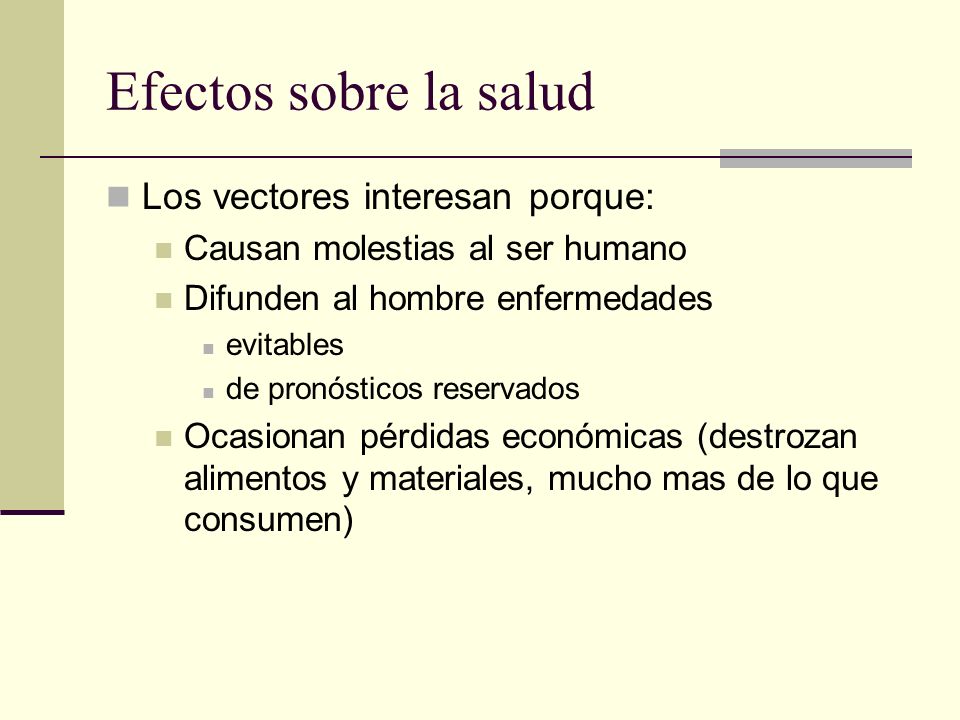 Efectos sobre la salud

Los vectores interesan porque:
Causan molestias al ser humano
Difunden al hombre enfermedades
evitables
de pronósticos reservados
Ocasionan pérdidas económicas (destrozan alimentos y materiales, mucho mas de lo que consumen)